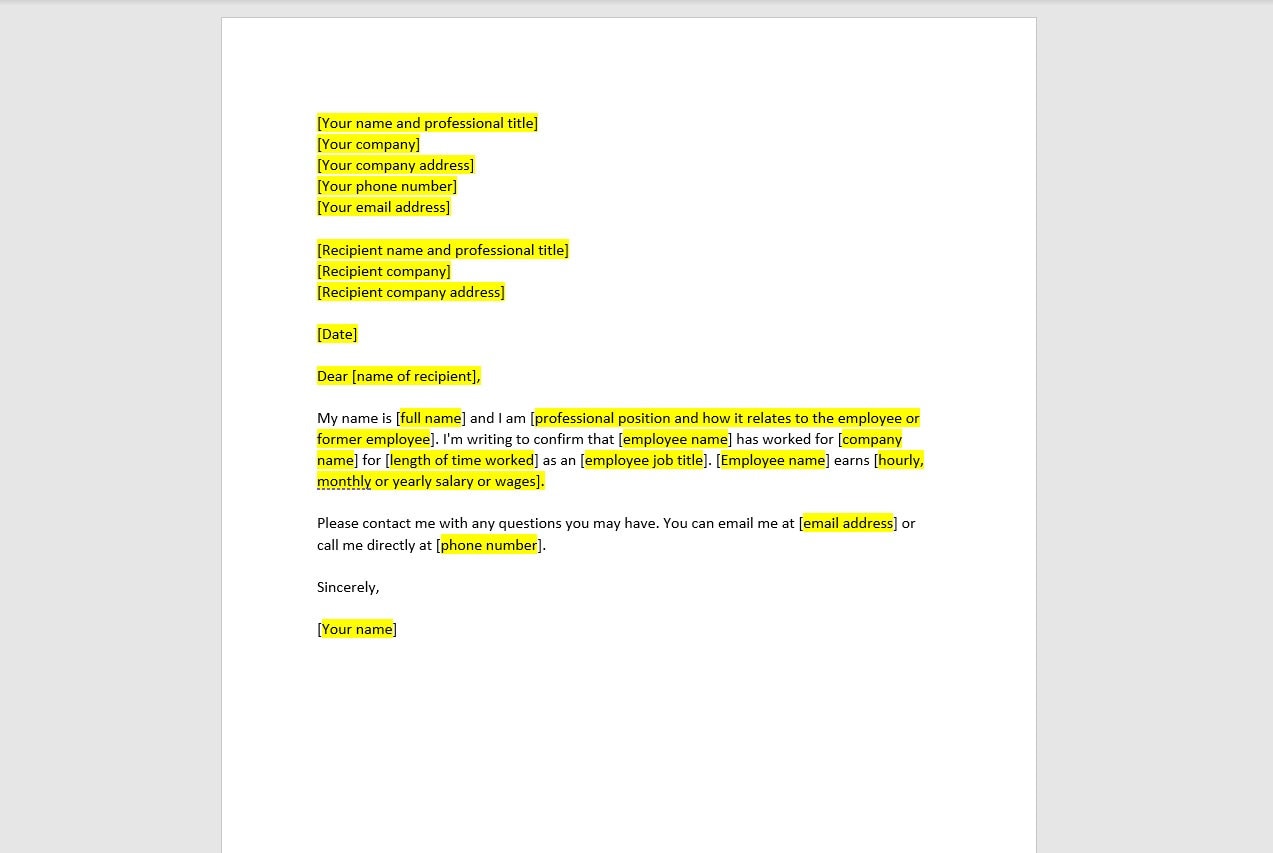 [Your name and professional title]
[Your company]
[Your company address]
[Your phone number]
[Your email address]

[Recipient name and professional title]
[Recipient company]
[Recipient company address]

[Date]

Dear [name of recipient],

My name is [full name] and I am [professional position and how it relates to the employee or former employee]. I'm writing to confirm that [employee name] has worked for [company name] for [length of time worked] as an [employee job title]. [Employee name] earns [hourly, monthly or yearly salary or wages].

Please contact me with any questions you may have. You can email me at [email address] or call me directly at [phone number].

Sincerely,

[Your name]